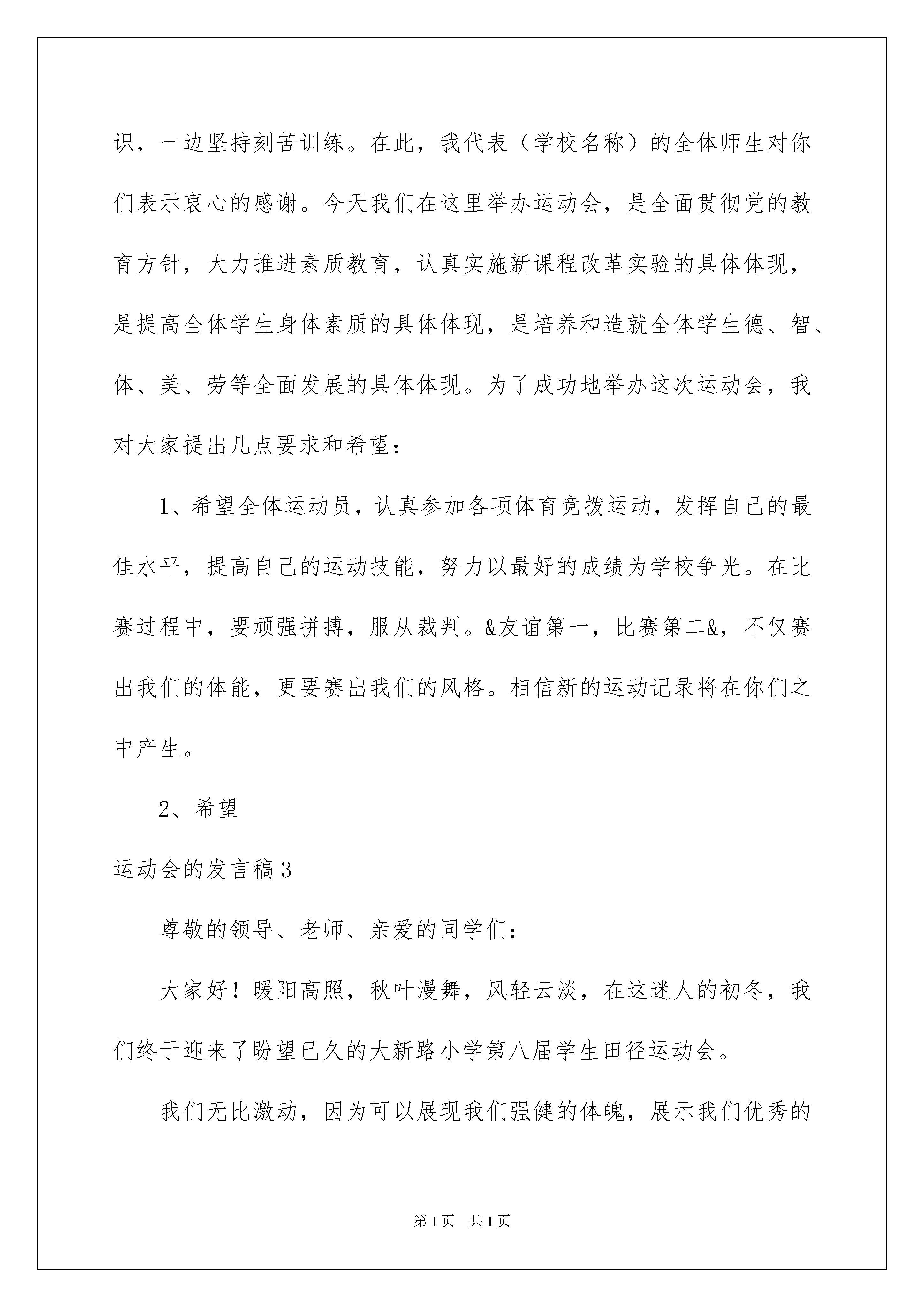 识，一边坚持刻苦训练。在此，我代表（学校名称）的全体师生对你们表示衷心的感谢。今天我们在这里举办运动会，是全面贯彻党的教育方针，大力推进素质教育，认真实施新课程改革实验的具体体现，是提高全体学生身体素质的具体体现，是培养和造就全体学生德、智、体、美、劳等全面发展的具体体现。为了成功地举办这次运动会，我对大家提出几点要求和希望：

1、希望全体运动员，认真参加各项体育竞拨运动，发挥自己的最佳水平，提高自己的运动技能，努力以最好的成绩为学校争光。在比赛过程中，要顽强拼搏，服从裁判。&友谊第一，比赛第二&，不仅赛出我们的体能，更要赛出我们的风格。相信新的运动记录将在你们之中产生。

2、希望

运动会的发言稿3

尊敬的领导、老师、亲爱的同学们：

大家好！暖阳高照，秋叶漫舞，风轻云淡，在这迷人的初冬，我们终于迎来了盼望已久的大新路小学第八届学生田径运动会。

我们无比激动，因为可以展现我们强健的体魄，展示我们优秀的

第1页 共1页